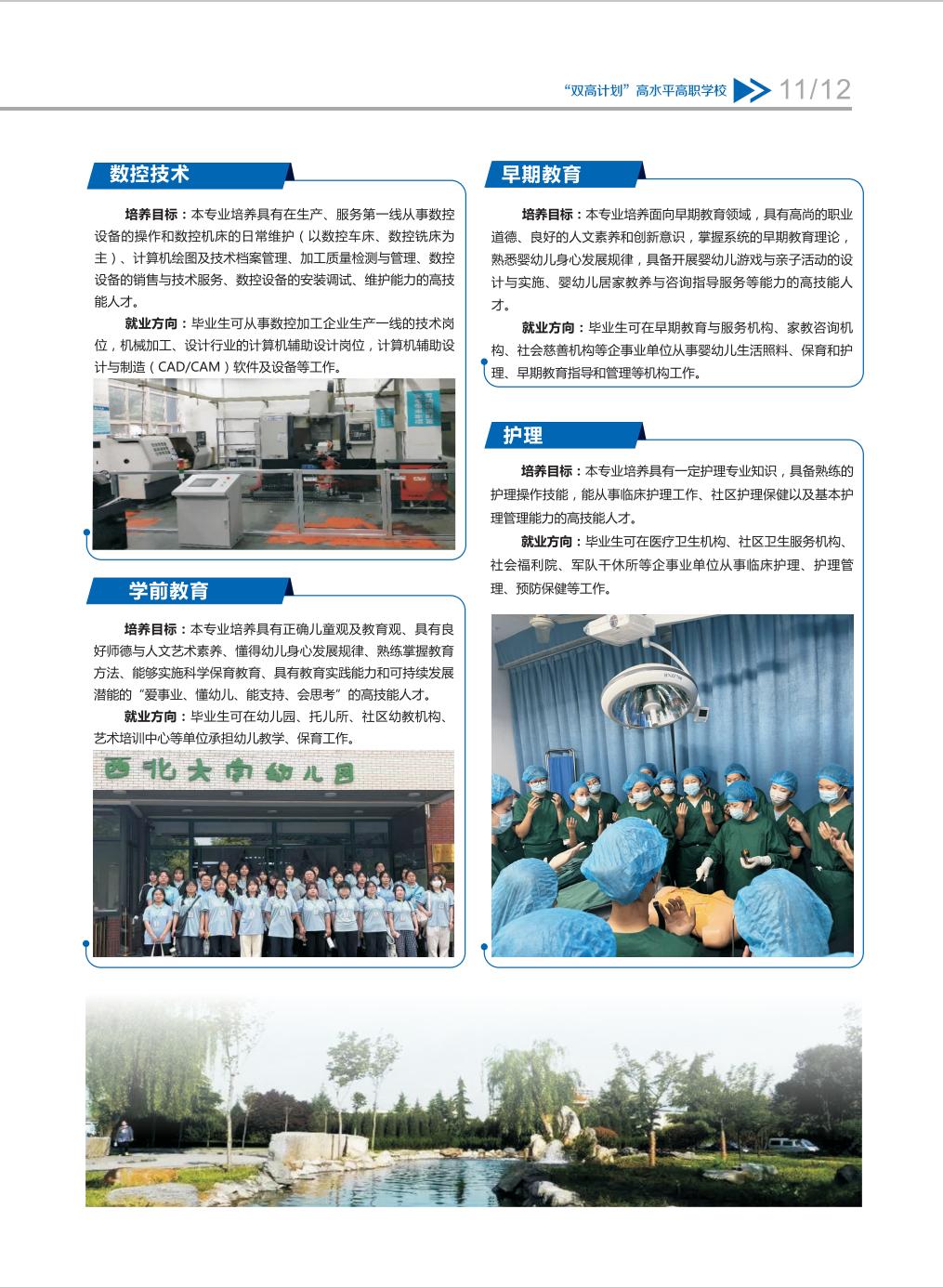 “双高计划”高水平高职学校 11/12

数控技术

培养目标：本专业培养具有在生产、服务第一线从事数控设备的操作和数控机床的日常维护（以数控车床、数控铣床为主）、计算机绘图及技术档案管理、加工质量检测与管理、数控设备的销售与技术服务、数控设备的安装调试、维护能力的高技能人才。

就业方向：毕业生可从事数控加工企业生产一线的技术岗位，机械加工、设计行业的计算机辅助设计岗位，计算机辅助设计与制造（CAD/CAM）软件及设备等工作。

学前教育

培养目标：本专业培养具有正确儿童观及教育观、具有良好师德与人文艺术素养、懂得幼儿身心发展规律、熟练掌握教育方法、能够实施科学保育教育、具有教育实践能力和可持续发展潜能的“爱事业、懂幼儿、能支持、会思考”的高技能人才。

就业方向：毕业生可在幼儿园、托儿所、社区幼教机构、艺术培训中心等单位承担幼儿教学、保育工作。

西北大学幼儿园

早期教育

培养目标：本专业培养面向早期教育领域，具有高尚的职业道德、良好的人文素养和创新意识，掌握系统的早期教育理论，熟悉婴幼儿身心发展规律，具备开展婴幼儿游戏与亲子活动的设计与实施、婴幼儿居家教养与咨询指导服务等能力的高技能人才。

就业方向：毕业生可在早期教育与服务机构、家教咨询机构、社会慈善机构等企事业单位从事婴幼儿生活照料、保育和护理、早期教育指导和管理等机构工作。

护理

培养目标：本专业培养具有一定护理专业知识，具备熟练的护理操作技能，能从事临床护理工作、社区护理保健以及基本护理管理能力的高技能人才。

就业方向：毕业生可在医疗卫生机构、社区卫生服务机构、社会福利院、军队干休所等企事业单位从事临床护理、护理管理、预防保健等工作。